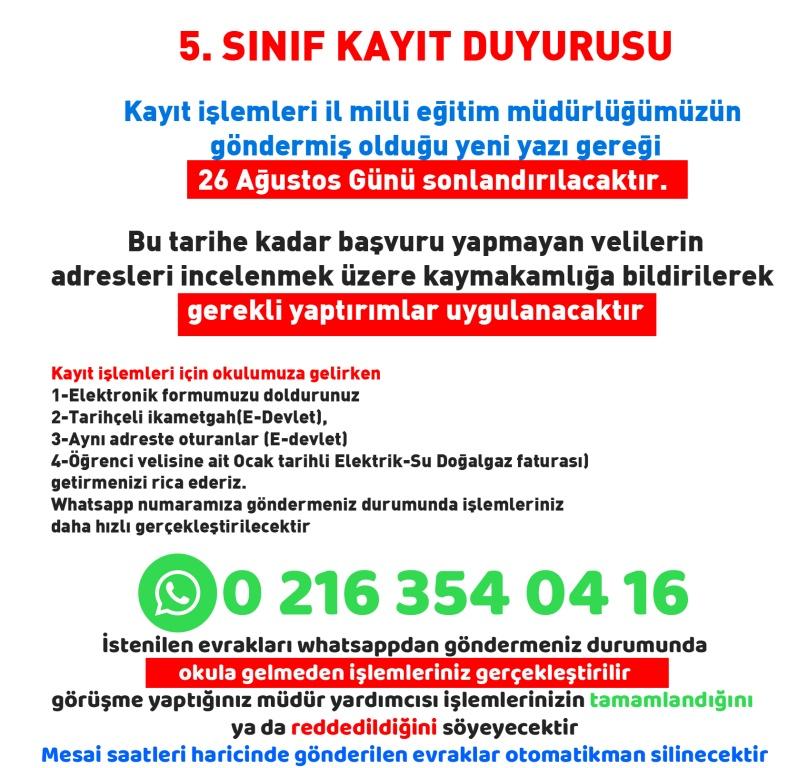 5. SINIF KAYIT DUYURUSU

Kayıt işlemleri il milli eğitim müdürlüğümüzün göndermiş olduğu yeni yazı gereği 26 Ağustos Günü sonlandırılacaktır.

Bu tarihe kadar başvuru yapmayan velilerin adresleri incelenmek üzere kaymakamlığa bildirilerek gerekli yaptırımlar uygulanacaktır

Kayıt işlemleri için okulumuza gelirken
1-Elektronik formumuzu doldurunuz
2-Tarihçeli ikametgah(E-Devlet),
3-Aynı adreste oturanlar (E-devlet)
4-Öğrenci velisine ait Ocak tarihli Elektrik-Su Doğalgaz faturası) getirmenizi rica ederiz.
Whatsapp numaramıza göndermeniz durumunda işlemleriniz daha hızlı gerçekleştirilecektir

0 216 354 04 16

İstenilen evrakları whatsappdan göndermeniz durumunda okula gelmeden işlemleriniz gerçekleştirilir görüşme yaptığınız müdür yardımcısı işlemlerinizin tamamlandığını ya da reddedildiğini söyeyecektir
Mesai saatleri haricinde gönderilen evraklar otomatikman silinecektir